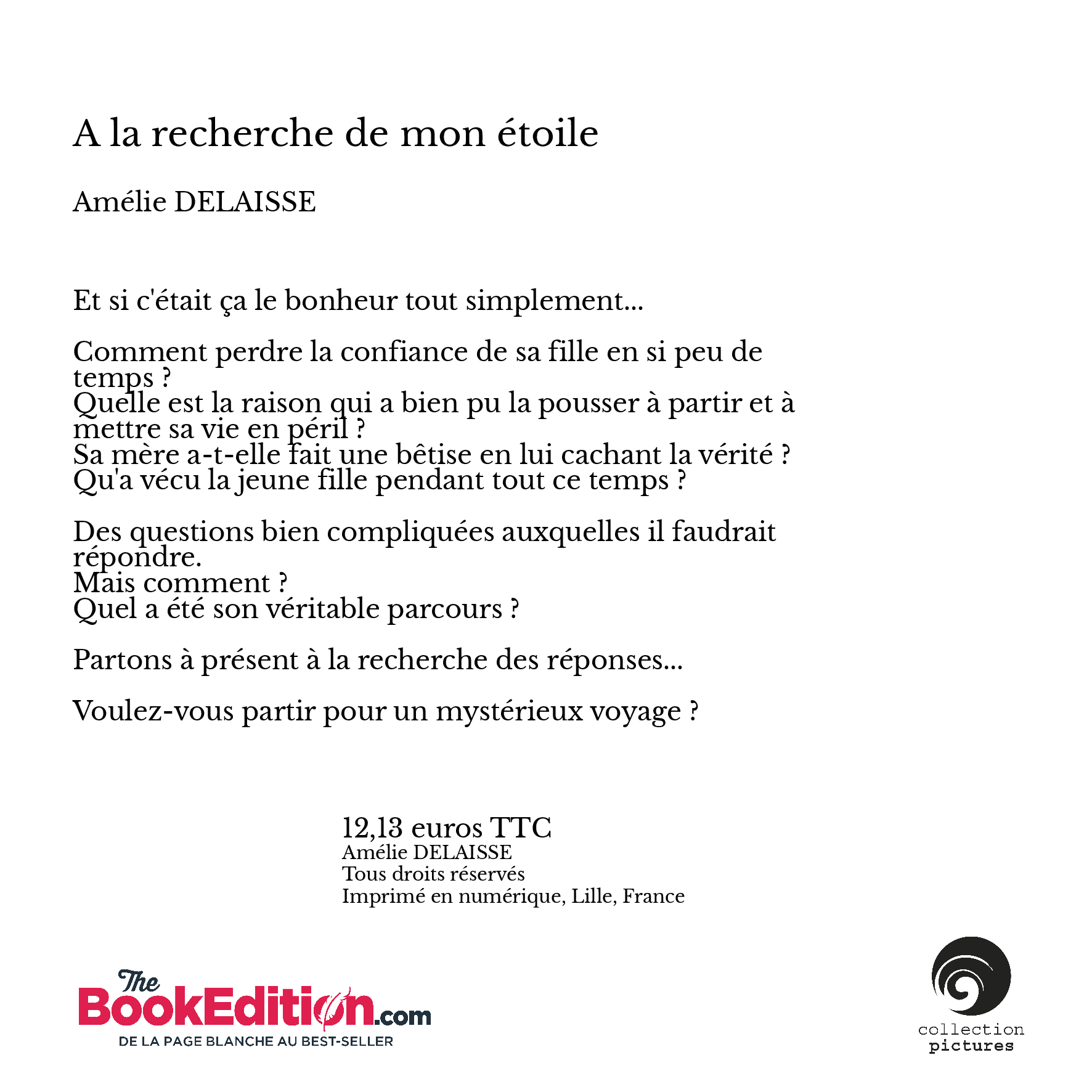 A la recherche de mon étoile

Amélie DELAISSE

Et si c'était ça le bonheur tout simplement...

Comment perdre la confiance de sa fille en si peu de temps ?
Quelle est la raison qui a bien pu la pousser à partir et à mettre sa vie en péril ?
Sa mère a-t-elle fait une bêtise en lui cachant la vérité ?
Qu'a vécu la jeune fille pendant tout ce temps ?

Des questions bien compliquées auxquelles il faudrait répondre.
Mais comment ?
Quel a été son véritable parcours ?

Partons à présent à la recherche des réponses...

Voulez-vous partir pour un mystérieux voyage ?

12,13 euros TTC
Amélie DELAISSE
Tous droits réservés
Imprimé en numérique, Lille, France

The BookEdition.com
DE LA PAGE BLANCHE AU BEST-SELLER

collection
pictures